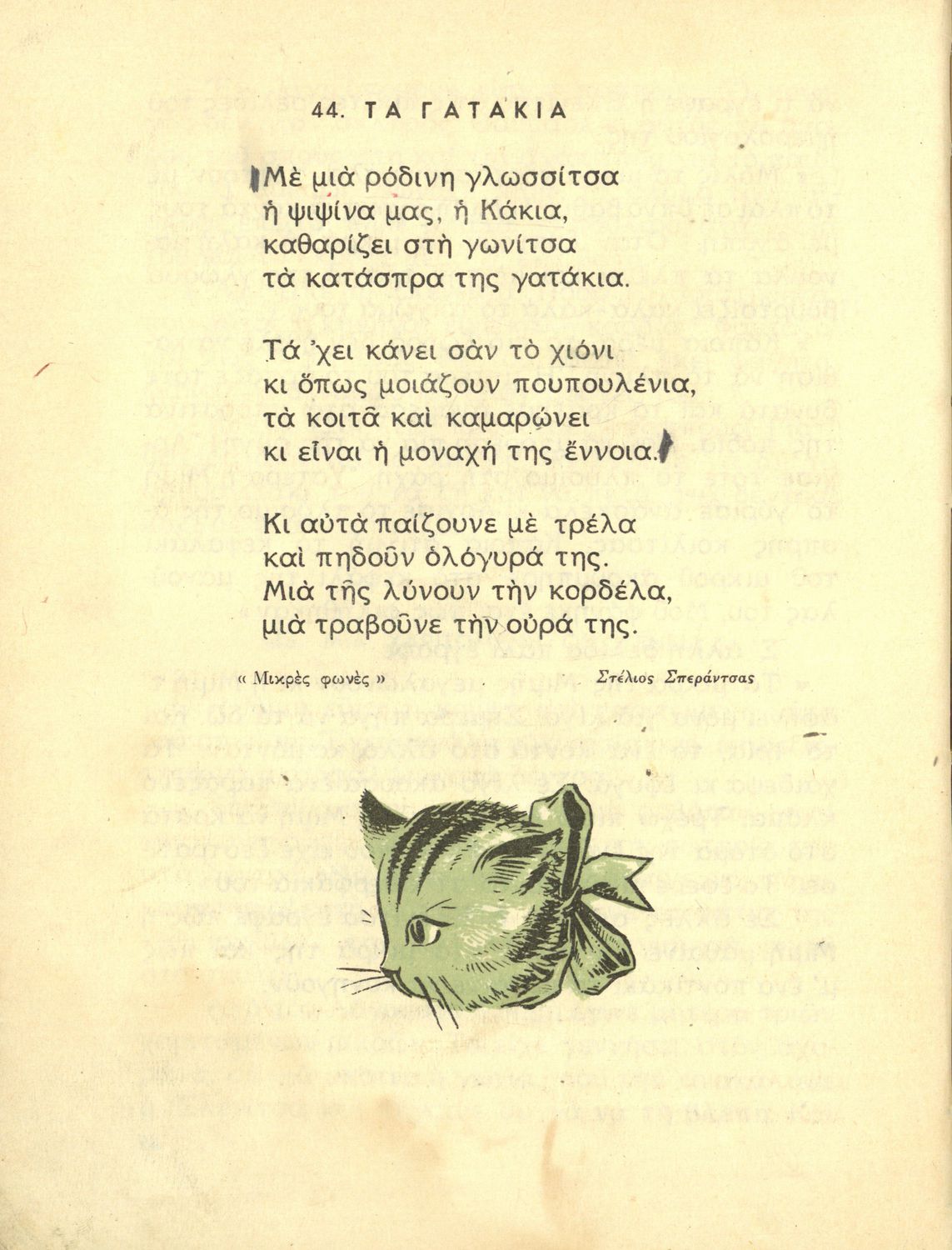 44. ΤΑ ΓΑΤΑΚΙΑ

Μὲ μιὰ ρόδινη γλωσσίτσα
ἡ ψιψίνα μας, ἡ Κάκια,
καθαρίζει στὴ γωνίτσα
τὰ κατάσπρα της γατάκια.

Τά 'χει κάνει σὰν τὸ χιόνι
κι ὅπως μοιάζουν πουπουλένια,
τὰ κοιτᾶ καὶ καμαρώνει
κι εἶναι ἡ μοναχή της ἔννοια.

Κι αὐτὰ παίζουνε μὲ τρέλα
καὶ πηδοῦν ὁλόγυρά της.
Μιὰ τῆς λύνουν τὴν κορδέλα,
μιὰ τραβοῦνε τὴν οὐρά της.

« Μικρὲς φωνὲς »

Στέλιος Σπεράντσας